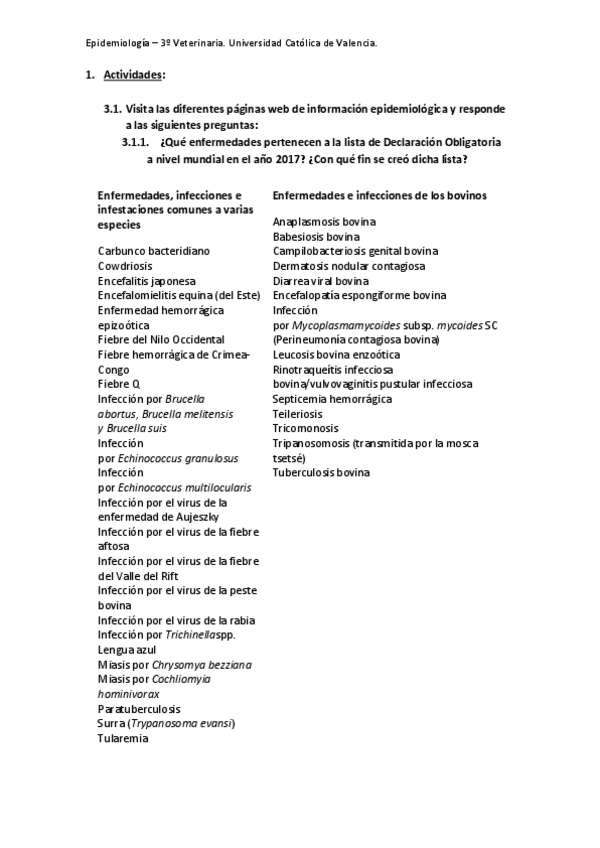 Epidemiología – 3º Veterinaria. Universidad Católica de Valencia.

1. Actividades:

3.1. Visita las diferentes páginas web de información epidemiológica y responde a las siguientes preguntas:

3.1.1. ¿Qué enfermedades pertenecen a la lista de Declaración Obligatoria a nivel mundial en el año 2017? ¿Con qué fin se creó dicha lista?

Enfermedades, infecciones e infestaciones comunes a varias especies

Carbunco bacteridiano
Cowdriosis
Encefalitis japonesa
Encefalomielitis equina (del Este)
Enfermedad hemorrágica epizoótica
Fiebre del Nilo Occidental
Fiebre hemorrágica de Crimea-Congo
Fiebre Q
Infección por Brucella abortus, Brucella melitensis y Brucella suis
Infección por Echinococcus granulosus
Infección por Echinococcus multilocularis
Infección por el virus de la enfermedad de Aujeszky
Infección por el virus de la fiebre aftosa
Infección por el virus de la fiebre del Valle del Rift
Infección por el virus de la peste bovina
Infección por el virus de la rabia
Infección por Trichinellaspp.
Lengua azul
Miasis por Chrysomya bezziana
Miasis por Cochliomyia hominivorax
Paratuberculosis
Surra (Trypanosoma evansi)
Tularemia

Enfermedades e infecciones de los bovinos

Anaplasmosis bovina
Babesiosis bovina
Campilobacteriosis genital bovina
Dermatosis nodular contagiosa
Diarrea viral bovina
Encefalopatía espongiforme bovina
Infección por Mycoplasmamycoides subsp. mycoides SC (Perineumonía contagiosa bovina)
Leucosis bovina enzoótica
Rinotraqueítis infecciosa bovina/vulvovaginitis pustular infecciosa
Septicemia hemorrágica
Teileriosis
Tricomonosis
Tripanosomosis (transmitida por la mosca tsetsé)
Tuberculosis bovina